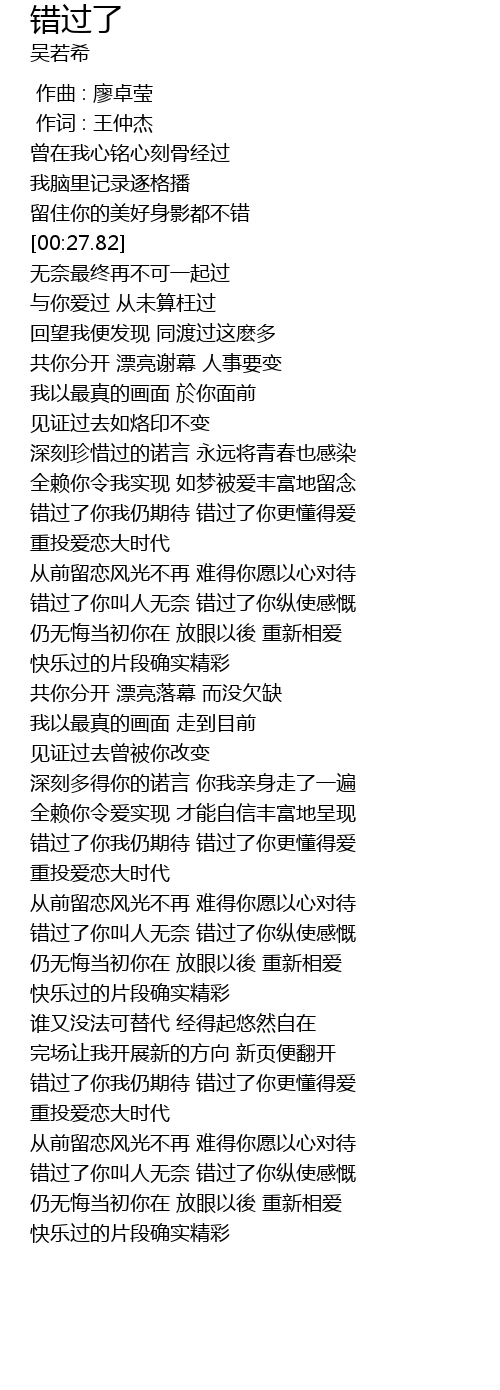 错过了
吴若希

作曲 : 廖卓莹
作词 : 王仲杰
曾在我心铭心刻骨经过
我脑里记录逐格播
留住你的美好身影都不错
[00:27.82]
无奈最终再不可一起过
与你爱过 从未算枉过
回望我便发现 同渡过这麽多
共你分开 漂亮谢幕 人事要变
我以最真的画面 於你面前
见证过去如烙印不变
深刻珍惜过的诺言 永远将青春也感染
全赖你令我实现 如梦被爱丰富地留念
错过了你我仍期待 错过了你更懂得爱
重投爱恋大时代
从前留恋风光不再 难得你愿以心对待
错过了你叫人无奈 错过了你纵使感慨
仍无悔当初你在 放眼以後 重新相爱
快乐过的片段确实精彩
共你分开 漂亮落幕 而没欠缺
我以最真的画面 走到目前
见证过去曾被你改变
深刻多得你的诺言 你我亲身走了一遍
全赖你令爱实现 才能自信丰富地呈现
错过了你我仍期待 错过了你更懂得爱
重投爱恋大时代
从前留恋风光不再 难得你愿以心对待
错过了你叫人无奈 错过了你纵使感慨
仍无悔当初你在 放眼以後 重新相爱
快乐过的片段确实精彩
谁又没法可替代 经得起悠然自在
完场让我开展新的方向 新页便翻开
错过了你我仍期待 错过了你更懂得爱
重投爱恋大时代
从前留恋风光不再 难得你愿以心对待
错过了你叫人无奈 错过了你纵使感慨
仍无悔当初你在 放眼以後 重新相爱
快乐过的片段确实精彩